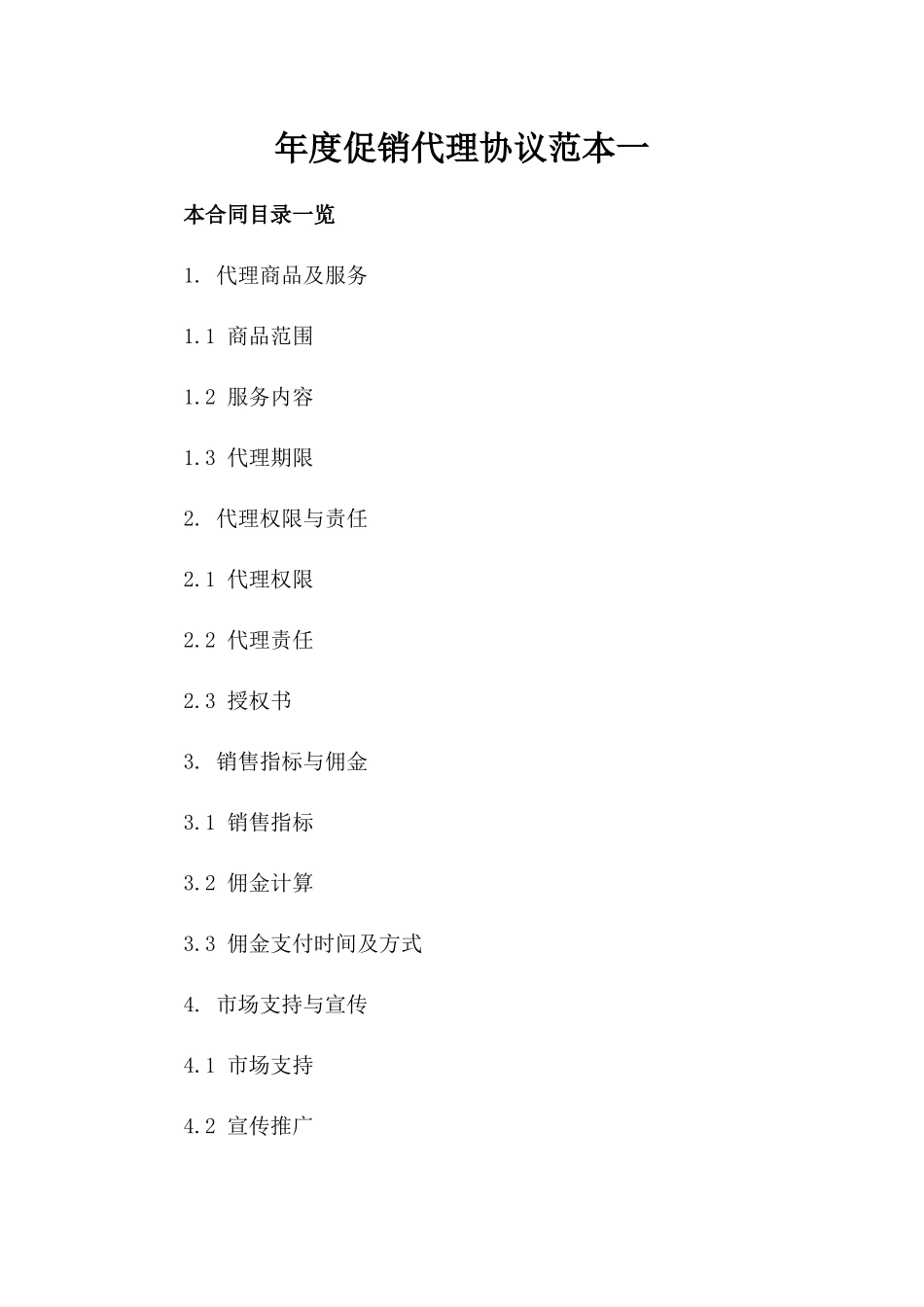 年度促销代理协议范本一

本合同目录一览

1. 代理商品及服务

1.1 商品范围

1.2 服务内容

1.3 代理期限

2. 代理权限与责任

2.1 代理权限

2.2 代理责任

2.3 授权书

3. 销售指标与佣金

3.1 销售指标

3.2 佣金计算

3.3 佣金支付时间及方式

4. 市场支持与宣传

4.1 市场支持

4.2 宣传推广